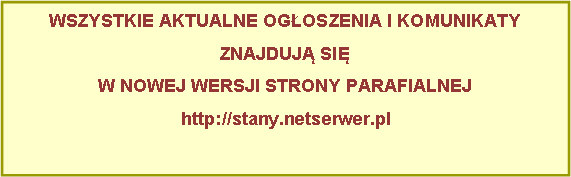 WSZYSTKIE AKTUALNE OGŁOSZENIA I KOMUNIKATY

ZNAJDUJĄ SIĘ

W NOWEJ WERSJI STRONY PARAFIALNEJ

http://stany.netserwer.pl